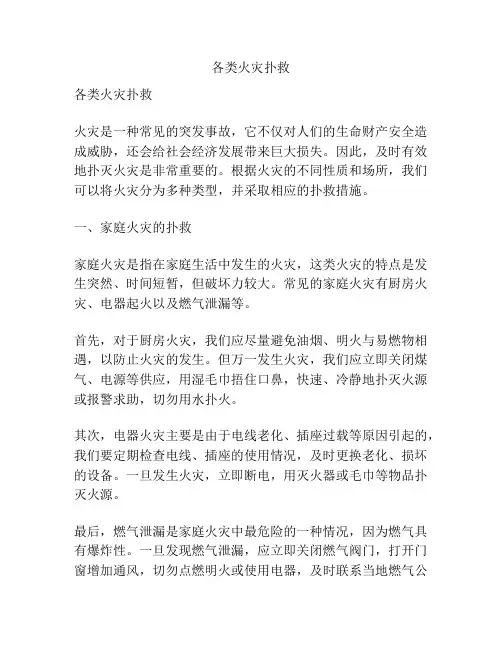 各类火灾扑救

各类火灾扑救

火灾是一种常见的突发事故，它不仅对人们的生命财产安全造成威胁，还会给社会经济发展带来巨大损失。因此，及时有效地扑灭火灾是非常重要的。根据火灾的不同性质和场所，我们可以将火灾分为多种类型，并采取相应的扑救措施。

一、家庭火灾的扑救

家庭火灾是指在家庭生活中发生的火灾，这类火灾的特点是发生突然、时间短暂，但破坏力较大。常见的家庭火灾有厨房火灾、电器起火以及燃气泄漏等。

首先，对于厨房火灾，我们应尽量避免油烟、明火与易燃物相遇，以防止火灾的发生。但万一发生火灾，我们应立即关闭煤气、电源等供应，用湿毛巾捂住口鼻，快速、冷静地扑灭火源或报警求助，切勿用水扑火。

其次，电器火灾主要是由于电线老化、插座过载等原因引起的，我们要定期检查电线、插座的使用情况，及时更换老化、损坏的设备。一旦发生火灾，立即断电，用灭火器或毛巾等物品扑灭火源。

最后，燃气泄漏是家庭火灾中最危险的一种情况，因为燃气具有爆炸性。一旦发现燃气泄漏，应立即关闭燃气阀门，打开门窗增加通风，切勿点燃明火或使用电器，及时联系当地燃气公